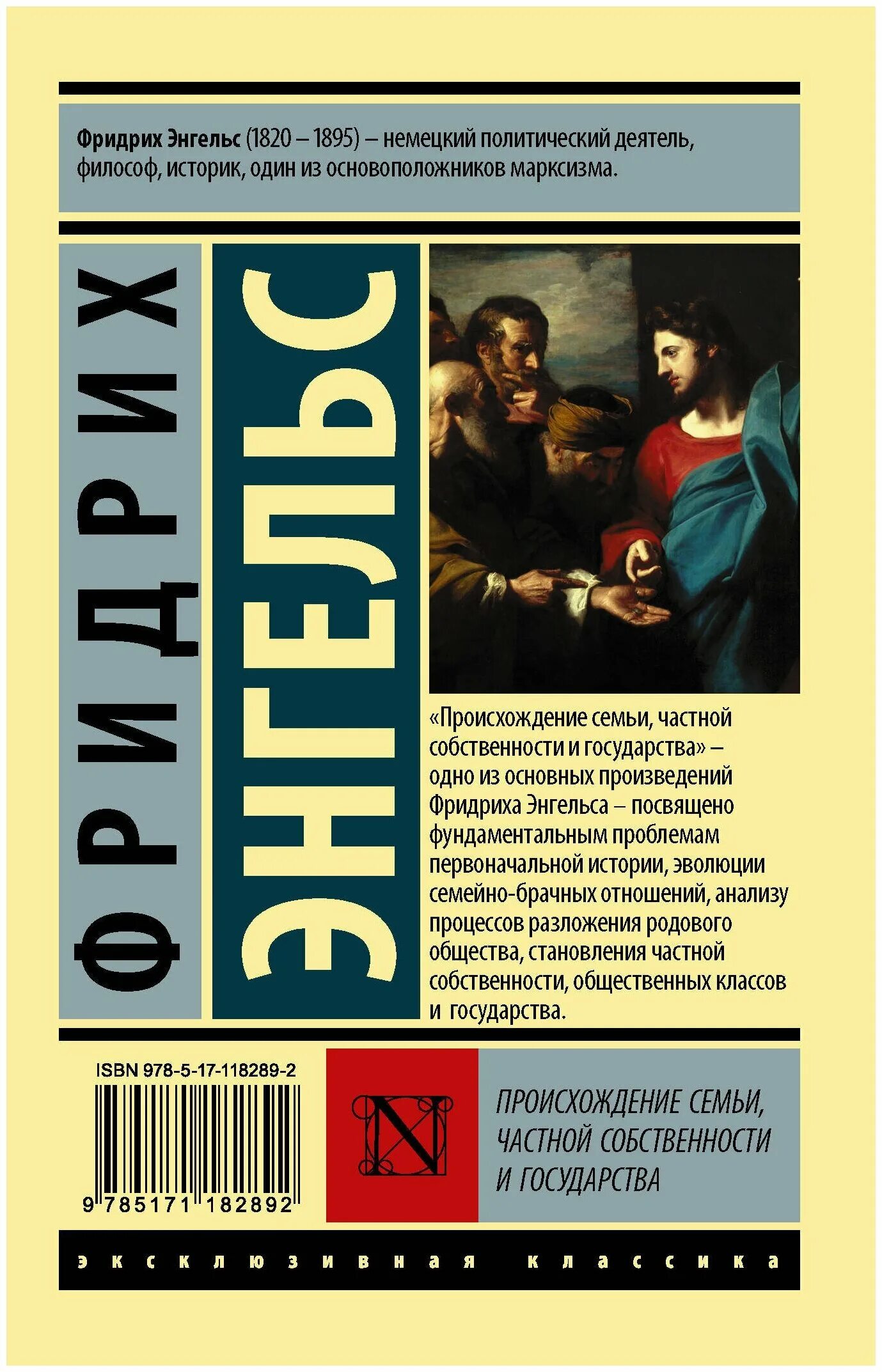 Фридрих Энгельс (1820 – 1895) – немецкий политический деятель, философ, историк, один из основоположников марксизма.

ФРИДРИХ

ЭНГЕЛЬС

«Происхождение семьи, частной собственности и государства» – одно из основных произведений Фридриха Энгельса – посвящено фундаментальным проблемам первоначальной истории, эволюции семейно-брачных отношений, анализу процессов разложения родового общества, становления частной собственности, общественных классов и государства.

ISBN 978-5-17-118289-2

9 785171 182892

N

ПРОИСХОЖДЕНИЕ СЕМЬИ, ЧАСТНОЙ СОБСТВЕННОСТИ И ГОСУДАРСТВА

эксклюзивная классика